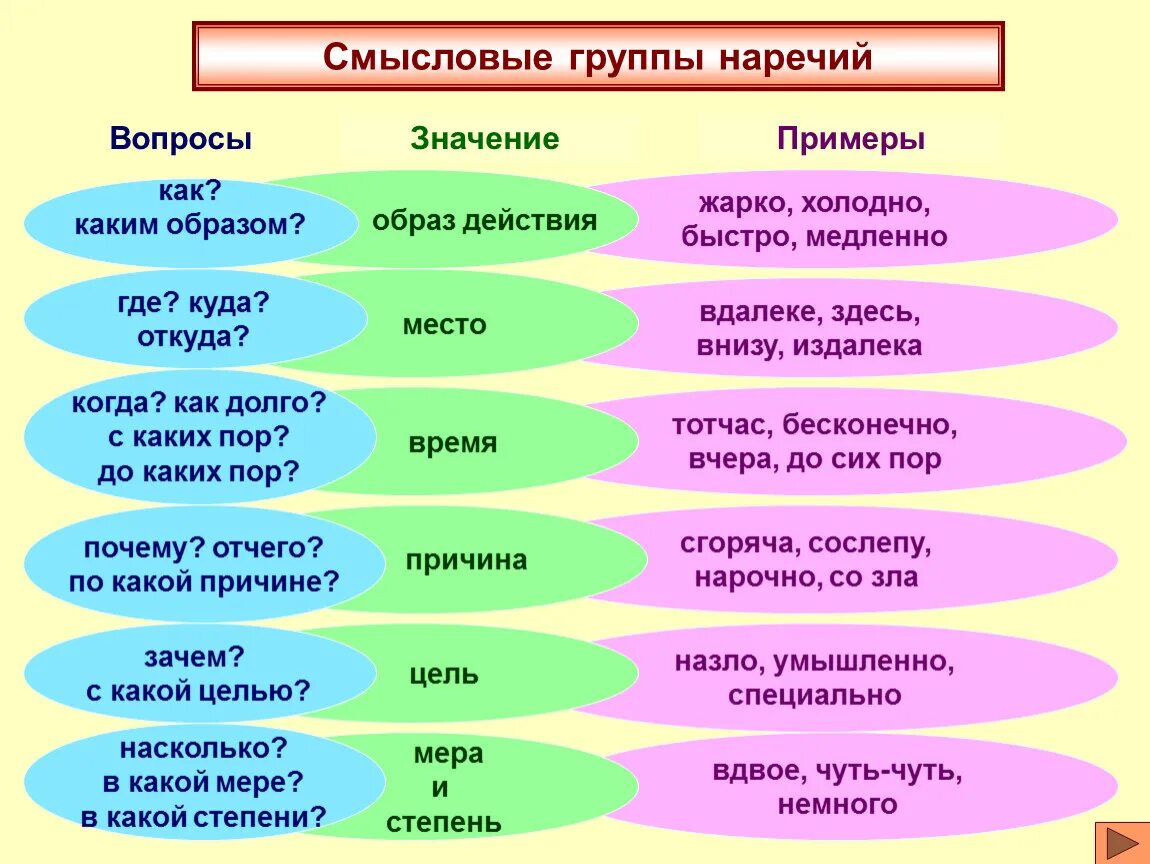 Смысловые группы наречий

| Вопросы | Значение | Примеры |
|---|---|---|
| как? каким образом? | образ действия | жарко, холодно, быстро, медленно |
| где? куда? откуда? | место | вдалеке, здесь, внизу, издалека |
| когда? как долго? с каких пор? до каких пор? | время | тотчас, бесконечно, вчера, до сих пор |
| почему? отчего? по какой причине? | причина | сгоряча, сослепу, нарочно, со зла |
| зачем? с какой целью? | цель | назло, умышленно, специально |
| насколько? в какой мере? в какой степени? | мера и степень | вдвое, чуть-чуть, немного |